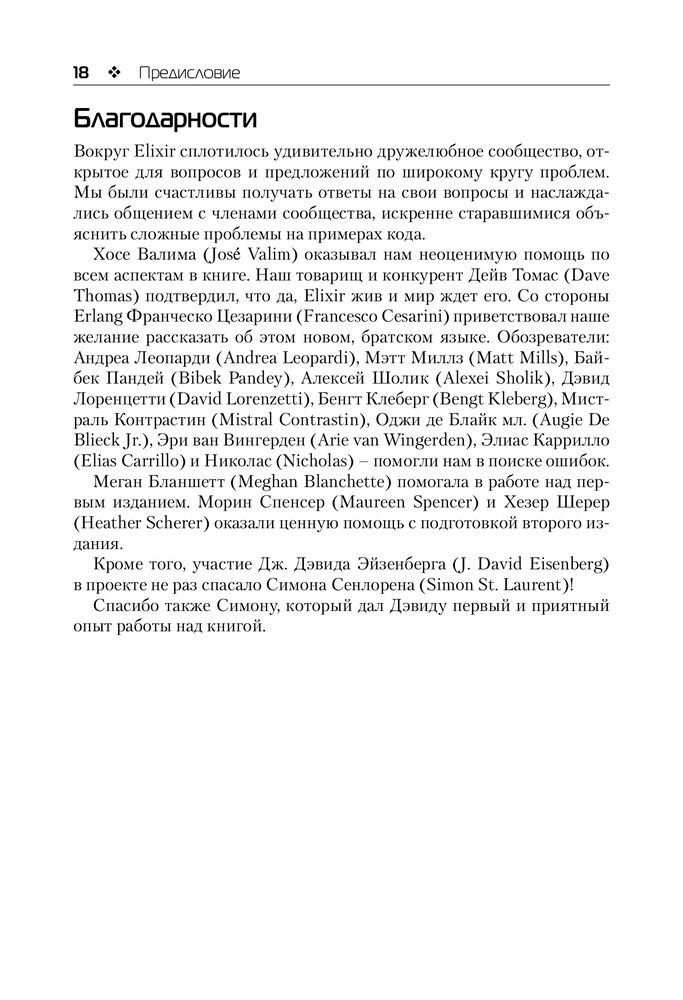 18 ❖ Предисловие

Благодарности

Вокруг Elixir сплотилось удивительно дружелюбное сообщество, открытое для вопросов и предложений по широкому кругу проблем. Мы были счастливы получать ответы на свои вопросы и наслаждались общением с членами сообщества, искренне старавшимися объяснить сложные проблемы на примерах кода.

Хосе Валима (José Valim) оказывал нам неоценимую помощь по всем аспектам в книге. Наш товарищ и конкурент Дейв Томас (Dave Thomas) подтвердил, что да, Elixir жив и мир ждет его. Со стороны Erlang Франческо Цезарини (Francesco Cesarini) приветствовал наше желание рассказать об этом новом, братском языке. Обозреватели: Андреа Леопарди (Andrea Leopardi), Мэтт Миллз (Matt Mills), Байбек Пандей (Bibek Pandey), Алексей Шолик (Alexei Sholik), Дэвид Лоренцетти (David Lorenzetti), Бенгт Клеберг (Bengt Kleberg), Мистраль Контрастин (Mistral Contrastin), Оджи де Блайк мл. (Augie De Blieck Jr.), Эри ван Вингерден (Arie van Wingerden), Элиас Каррилло (Elias Carrillo) и Николас (Nicholas) – помогли нам в поиске ошибок.

Меган Бланшетт (Meghan Blanchette) помогала в работе над первым изданием. Морин Спенсер (Maureen Spencer) и Хезер Шерер (Heather Scherer) оказали ценную помощь с подготовкой второго издания.

Кроме того, участие Дж. Дэвида Эйзенберга (J. David Eisenberg) в проекте не раз спасало Симона Сенлорена (Simon St. Laurent)!

Спасибо также Симону, который дал Дэвиду первый и приятный опыт работы над книгой.